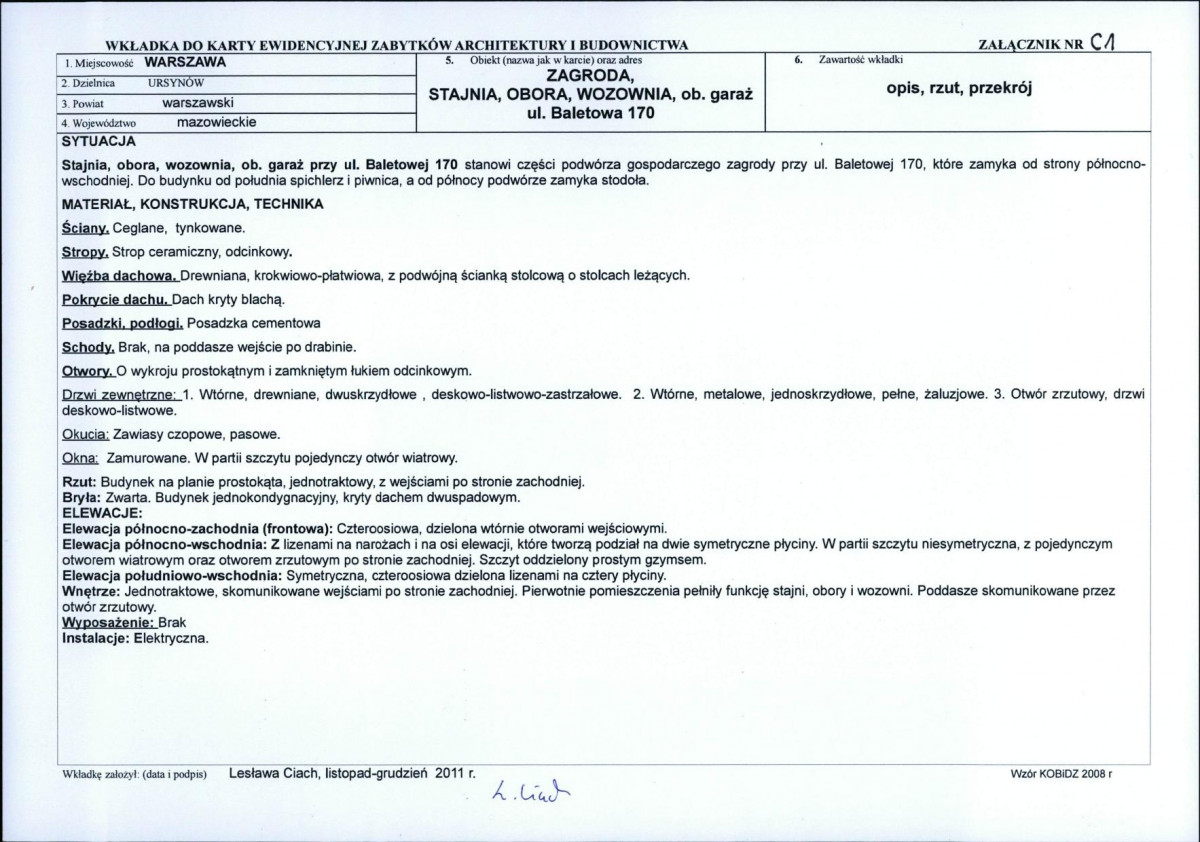 WKŁADKA DO KARTY EWIDENCYJNEJ ZABYTKÓW ARCHITEKTURY I BUDOWNICTWA

ZAŁĄCZNIK NR C1

1. Miejscowość WARSZAWA
2. Dzielnica URSYNÓW
3. Powiat warszawski
4. Województwo mazowieckie

5. Obiekt (nazwa jak w karcie) oraz adres
ZAGRODA,
STAJNIA, OBORA, WOZOWNIA, ob. garaż
ul. Baletowa 170

6. Zawartość wkładki
opis, rzut, przekrój

SYTUACJA

Stajnia, obora, wozownia, ob. garaż przy ul. Baletowej 170 stanowi części podwórza gospodarczego zagrody przy ul. Baletowej 170, które zamyka od strony północno-wschodniej. Do budynku od południa spichlerz i piwnica, a od północy podwórze zamyka stodoła.

MATERIAŁ, KONSTRUKCJA, TECHNIKA

Ściany. Ceglane, tynkowane.

Stropy. Strop ceramiczny, odcinkowy.

Więźba dachowa. Drewniana, krokwiowo-płatwiowa, z podwójną ścianką stolcową o stolcach leżących.

Pokrycie dachu. Dach kryty blachą.

Posadzki, podłogi. Posadzka cementowa

Schody. Brak, na poddasze wejście po drabinie.

Otwory. O wykroju prostokątnym i zamkniętym łukiem odcinkowym.

Drzwi zewnętrzne: 1. Wtórne, drewniane, dwuskrzydłowe , deskowo-listwowo-zastrzałowe. 2. Wtórne, metalowe, jednoskrzydłowe, pełne, żaluzjowe. 3. Otwór zrzutowy, drzwi deskowo-listwowe.

Okucia: Zawiasy czopowe, pasowe.

Okna: Zamurowane. W partii szczytu pojedynczy otwór wiatrowy.

Rzut: Budynek na planie prostokąta, jednotraktowy, z wejściami po stronie zachodniej.
Bryła: Zwarta. Budynek jednokondygnacyjny, kryty dachem dwuspadowym.
ELEWACJE:
Elewacja północno-zachodnia (frontowa): Czteroosiowa, dzielona wtórnie otworami wejściowymi.
Elewacja północno-wschodnia: Z lizenami na narożach i na osi elewacji, które tworzą podział na dwie symetryczne płyciny. W partii szczytu niesymetryczna, z pojedynczym otworem wiatrowym oraz otworem zrzutowym po stronie zachodniej. Szczyt oddzielony prostym gzymsem.
Elewacja południowo-wschodnia: Symetryczna, czteroosiowa dzielona lizenami na cztery płyciny.
Wnętrze: Jednotraktowe, skomunikowane wejściami po stronie zachodniej. Pierwotnie pomieszczenia pełniły funkcję stajni, obory i wozowni. Poddasze skomunikowane przez otwór zrzutowy.
Wyposażenie: Brak
Instalacje: Elektryczna.

Wkładkę założył: (data i podpis) Lesława Ciach, listopad-grudzień 2011 r.

L. Ciach

Wzór KOBiDZ 2008 r